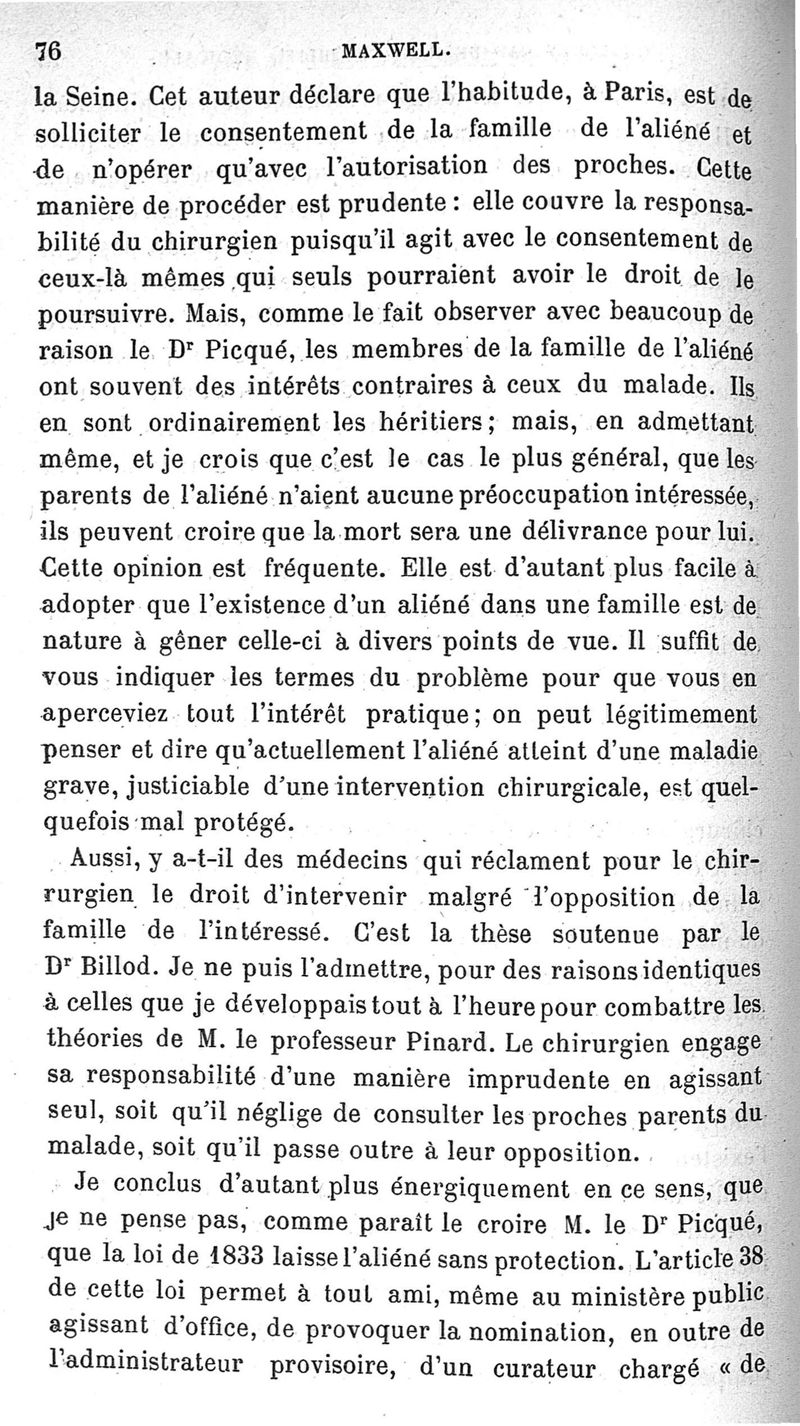 76 MAXWELL.

la Seine. Cet auteur déclare que l'habitude, à Paris, est de solliciter le consentement de la famille de l'aliéné et de n'opérer qu'avec l'autorisation des proches. Cette manière de procéder est prudente : elle couvre la responsabilité du chirurgien puisqu'il agit avec le consentement de ceux-là mêmes qui seuls pourraient avoir le droit de le poursuivre. Mais, comme le fait observer avec beaucoup de raison le Dr Picqué, les membres de la famille de l'aliéné ont souvent des intérêts contraires à ceux du malade. Ils en sont ordinairement les héritiers ; mais, en admettant même, et je crois que c'est le cas le plus général, que les parents de l'aliéné n'aient aucune préoccupation intéressée, ils peuvent croire que la mort sera une délivrance pour lui. Cette opinion est fréquente. Elle est d'autant plus facile à adopter que l'existence d'un aliéné dans une famille est de nature à gêner celle-ci à divers points de vue. Il suffit de vous indiquer les termes du problème pour que vous en aperceviez tout l'intérêt pratique ; on peut légitimement penser et dire qu'actuellement l'aliéné atteint d'une maladie grave, justiciable d'une intervention chirurgicale, est quelquefois mal protégé.

Aussi, y a-t-il des médecins qui réclament pour le chirurgien le droit d'intervenir malgré l'opposition de la famille de l'intéressé. C'est la thèse soutenue par le Dr Billod. Je ne puis l'admettre, pour des raisons identiques à celles que je développais tout à l'heure pour combattre les théories de M. le professeur Pinard. Le chirurgien engage sa responsabilité d'une manière imprudente en agissant seul, soit qu'il néglige de consulter les proches parents du malade, soit qu'il passe outre à leur opposition.

Je conclus d'autant plus énergiquement en ce sens, que je ne pense pas, comme paraît le croire M. le Dr Picqué, que la loi de 1833 laisse l'aliéné sans protection. L'article 38 de cette loi permet à tout ami, même au ministère public agissant d'office, de provoquer la nomination, en outre de l'administrateur provisoire, d'un curateur chargé « de